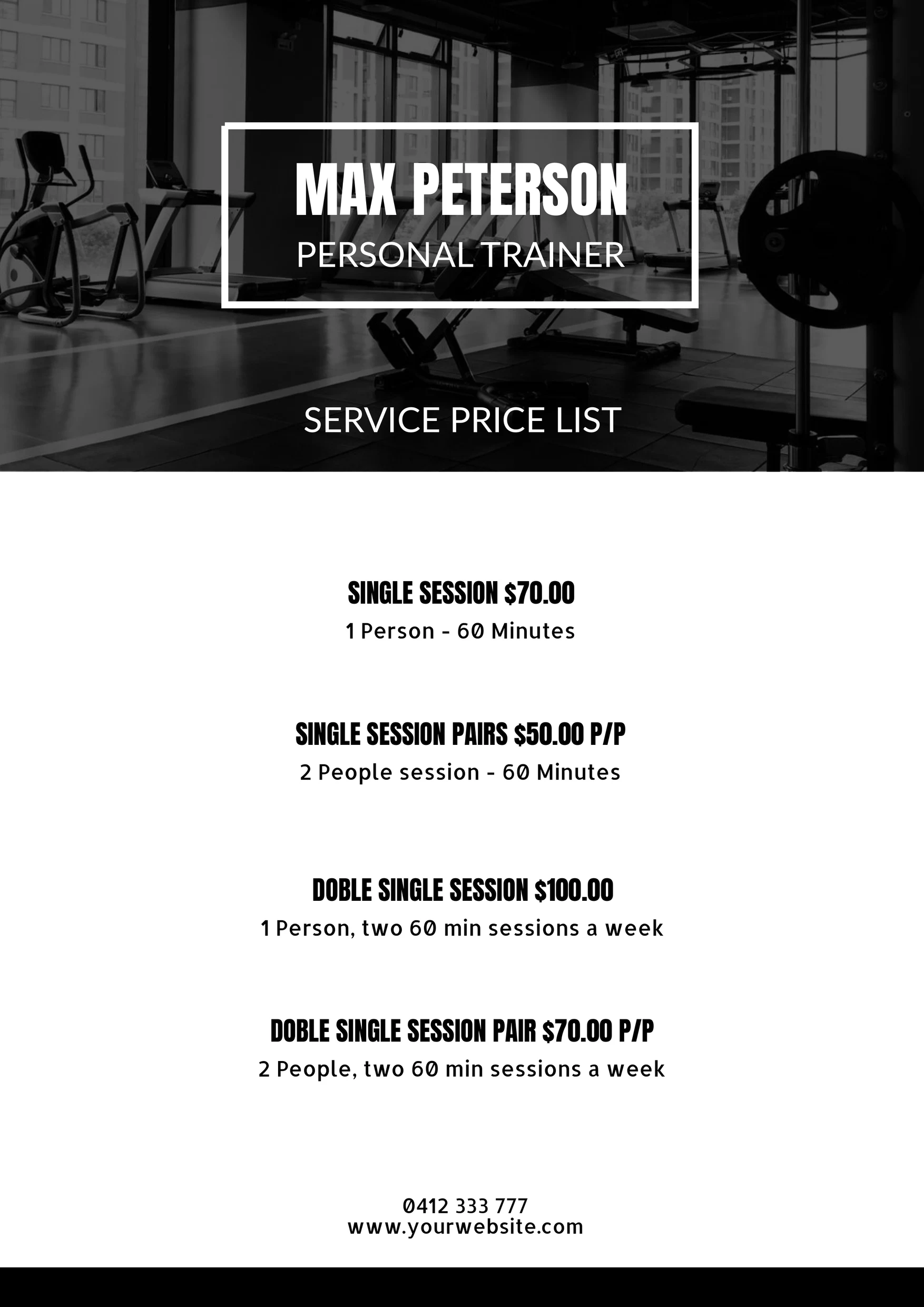 MAX PETERSON
PERSONAL TRAINER

SERVICE PRICE LIST

SINGLE SESSION $70.00
1 Person - 60 Minutes

SINGLE SESSION PAIRS $50.00 P/P
2 People session - 60 Minutes

DOBLE SINGLE SESSION $100.00
1 Person, two 60 min sessions a week

DOBLE SINGLE SESSION PAIR $70.00 P/P
2 People, two 60 min sessions a week

0412 333 777
www.yourwebsite.com